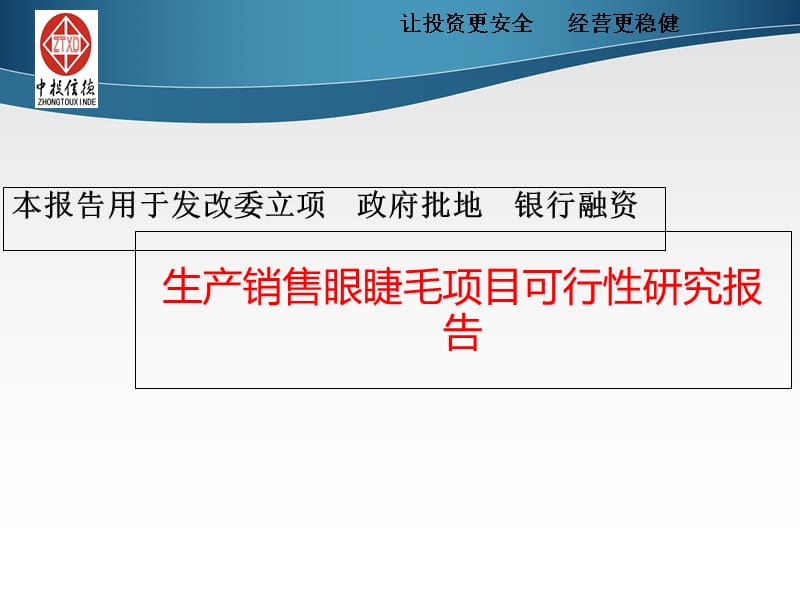 ZTXD
中投信德
ZHONGTOUXINDE

让投资更安全　经营更稳健

本报告用于发改委立项　政府批地　银行融资

生产销售眼睫毛项目可行性研究报告